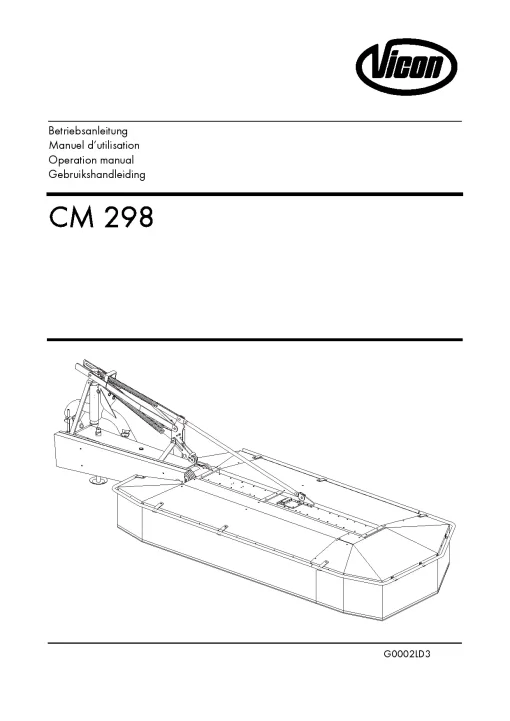 Vicon

Betriebsanleitung
Manuel d'utilisation
Operation manual
Gebruikshandleiding

CM 298

G0002ID3